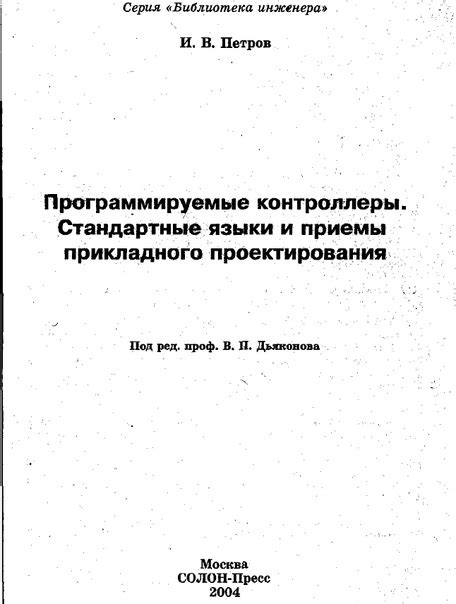 Серия «Библиотека инженера»

И. В. Петров

Программируемые контроллеры. Стандартные языки и приемы прикладного проектирования

Под ред. проф. В. П. Дьяконова

Москва
СОЛОН-Пресс
2004